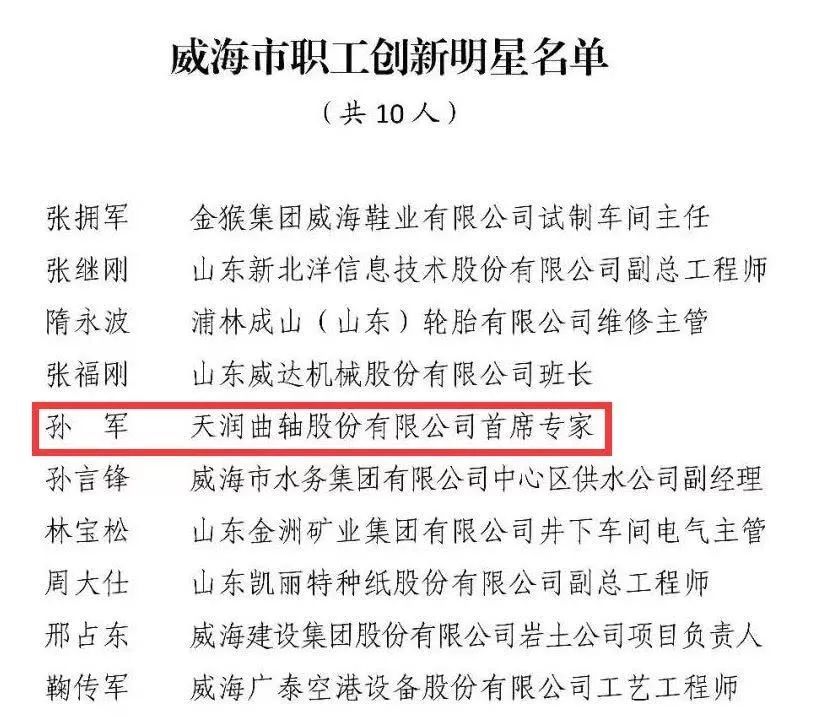 威海市职工创新明星名单

（共 10 人）

张拥军　金猴集团威海鞋业有限公司试制车间主任
张继刚　山东新北洋信息技术股份有限公司副总工程师
隋永波　浦林成山（山东）轮胎有限公司维修主管
张福刚　山东威达机械股份有限公司班长
孙　军　天润曲轴股份有限公司首席专家
孙言锋　威海市水务集团有限公司中心区供水公司副经理
林宝松　山东金洲矿业集团有限公司井下车间电气主管
周大仕　山东凯丽特种纸股份有限公司副总工程师
邢占东　威海建设集团股份有限公司岩土公司项目负责人
鞠传军　威海广泰空港设备股份有限公司工艺工程师